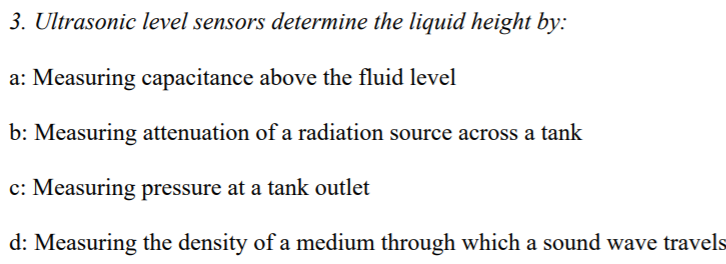 3. Ultrasonic level sensors determine the liquid height by:

a: Measuring capacitance above the fluid level

b: Measuring attenuation of a radiation source across a tank

c: Measuring pressure at a tank outlet

d: Measuring the density of a medium through which a sound wave travels